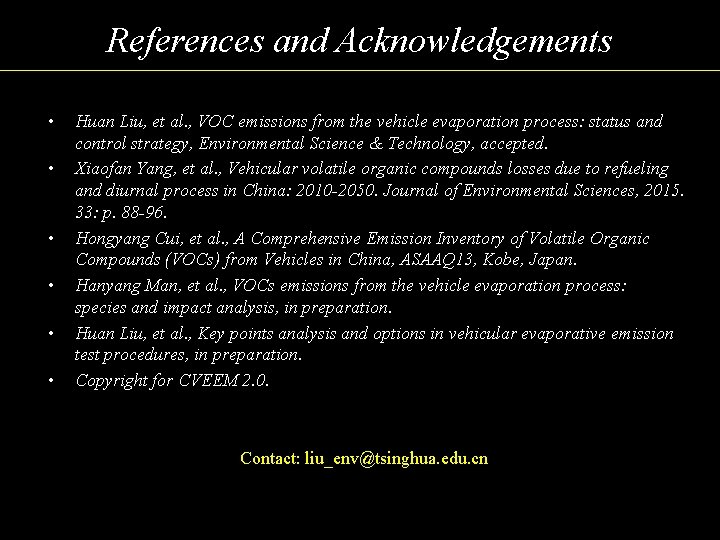 References and Acknowledgements

• Huan Liu, et al., VOC emissions from the vehicle evaporation process: status and control strategy, Environmental Science & Technology, accepted.
• Xiaofan Yang, et al., Vehicular volatile organic compounds losses due to refueling and diurnal process in China: 2010-2050. Journal of Environmental Sciences, 2015. 33: p. 88-96.
• Hongyang Cui, et al., A Comprehensive Emission Inventory of Volatile Organic Compounds (VOCs) from Vehicles in China, ASAAQ13, Kobe, Japan.
• Hanyang Man, et al., VOCs emissions from the vehicle evaporation process: species and impact analysis, in preparation.
• Huan Liu, et al., Key points analysis and options in vehicular evaporative emission test procedures, in preparation.
• Copyright for CVEEM 2.0.

Contact: liu_env@tsinghua.edu.cn